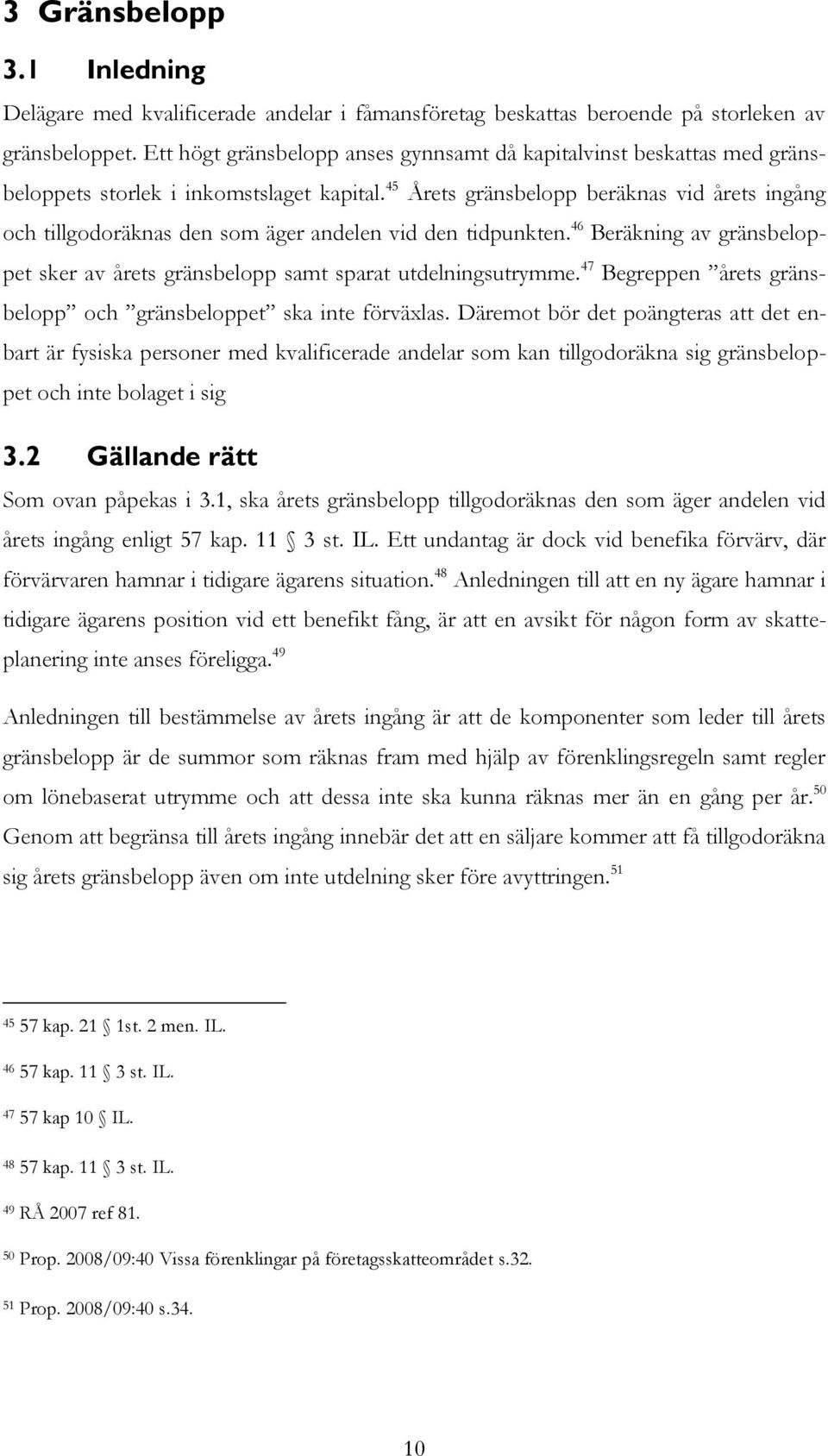 3 Gränsbelopp

3.1 Inledning

Delägare med kvalificerade andelar i fåmansföretag beskattas beroende på storleken av gränsbeloppet. Ett högt gränsbelopp anses gynnsamt då kapitalvinst beskattas med gränsbeloppets storlek i inkomstslaget kapital.$^{45}$ Årets gränsbelopp beräknas vid årets ingång och tillgodoräknas den som äger andelen vid den tidpunkten.$^{46}$ Beräkning av gränsbeloppet sker av årets gränsbelopp samt sparat utdelningsutrymme.$^{47}$ Begreppen ”årets gränsbelopp” och ”gränsbeloppet” ska inte förväxlas. Däremot bör det poängteras att det enbart är fysiska personer med kvalificerade andelar som kan tillgodoräkna sig gränsbeloppet och inte bolaget i sig

3.2 Gällande rätt

Som ovan påpekas i 3.1, ska årets gränsbelopp tillgodoräknas den som äger andelen vid årets ingång enligt 57 kap. 11 § 3 st. IL. Ett undantag är dock vid benefika förvärv, där förvärvaren hamnar i tidigare ägarens situation.$^{48}$ Anledningen till att en ny ägare hamnar i tidigare ägarens position vid ett benefikt fång, är att en avsikt för någon form av skatteplanering inte anses föreligga.$^{49}$

Anledningen till bestämmelse av årets ingång är att de komponenter som leder till årets gränsbelopp är de summor som räknas fram med hjälp av förenklingsregeln samt regler om lönebaserat utrymme och att dessa inte ska kunna räknas mer än en gång per år.$^{50}$ Genom att begränsa till årets ingång innebär det att en säljare kommer att få tillgodoräkna sig årets gränsbelopp även om inte utdelning sker före avyttringen.$^{51}$

$^{45}$ 57 kap. 21 § 1st. 2 men. IL.

$^{46}$ 57 kap. 11 § 3 st. IL.

$^{47}$ 57 kap 10 § IL.

$^{48}$ 57 kap. 11 § 3 st. IL.

$^{49}$ RÅ 2007 ref 81.

$^{50}$ Prop. 2008/09:40 Vissa förenklingar på företagsskatteområdet s.32.

$^{51}$ Prop. 2008/09:40 s.34.

10